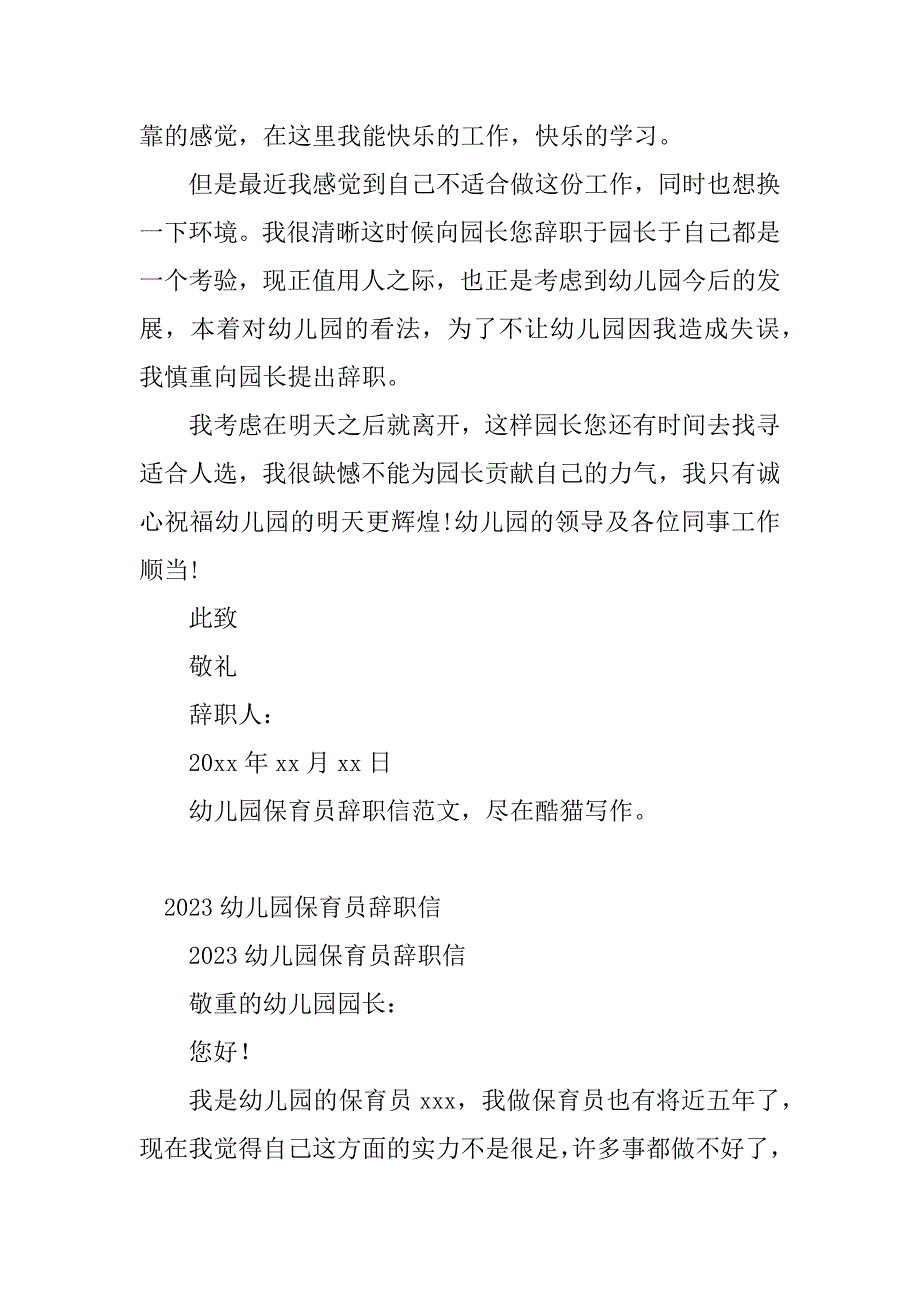 靠的感觉，在这里我能快乐的工作，快乐的学习。

但是最近我感觉到自己不适合做这份工作，同时也想换一下环境。我很清晰这时候向园长您辞职于园长于自己都是一个考验，现正值用人之际，也正是考虑到幼儿园今后的发展，本着对幼儿园的看法，为了不让幼儿园因我造成失误，我慎重向园长提出辞职。

我考虑在明天之后就离开，这样园长您还有时间去找寻适合人选，我很缺憾不能为园长贡献自己的力气，我只有诚心祝福幼儿园的明天更辉煌!幼儿园的领导及各位同事工作顺当!

此致

敬礼

辞职人：

20xx 年 xx 月 xx 日

幼儿园保育员辞职信范文，尽在酷猫写作。

2023 幼儿园保育员辞职信

2023 幼儿园保育员辞职信

敬重的幼儿园园长：

您好！

我是幼儿园的保育员 xxx，我做保育员也有将近五年了，现在我觉得自己这方面的实力不是很足，许多事都做不好了，